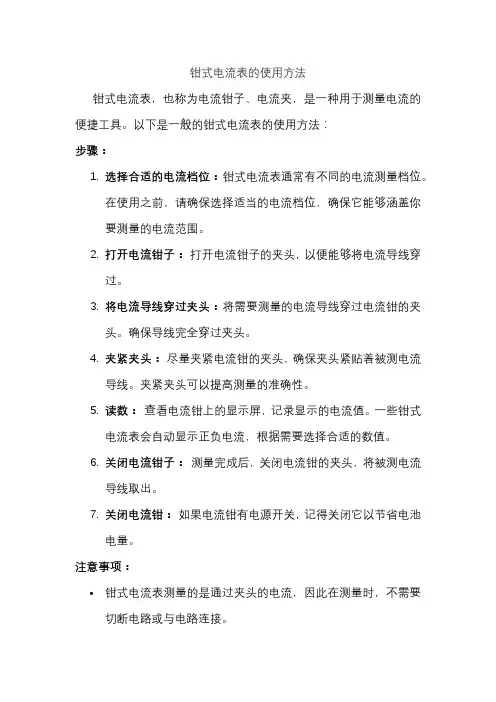 钳式电流表的使用方法

钳式电流表，也称为电流钳子、电流夹，是一种用于测量电流的便捷工具。以下是一般的钳式电流表的使用方法：

步骤：

1. 选择合适的电流档位：钳式电流表通常有不同的电流测量档位。在使用之前，请确保选择适当的电流档位，确保它能够涵盖你要测量的电流范围。
2. 打开电流钳子：打开电流钳子的夹头，以便能够将电流导线穿过。
3. 将电流导线穿过夹头：将需要测量的电流导线穿过电流钳的夹头。确保导线完全穿过夹头。
4. 夹紧夹头：尽量夹紧电流钳的夹头，确保夹头紧贴着被测电流导线。夹紧夹头可以提高测量的准确性。
5. 读数：查看电流钳上的显示屏，记录显示的电流值。一些钳式电流表会自动显示正负电流，根据需要选择合适的数值。
6. 关闭电流钳子：测量完成后，关闭电流钳的夹头，将被测电流导线取出。
7. 关闭电流钳：如果电流钳有电源开关，记得关闭它以节省电池电量。

注意事项：

• 钳式电流表测量的是通过夹头的电流，因此在测量时，不需要切断电路或与电路连接。